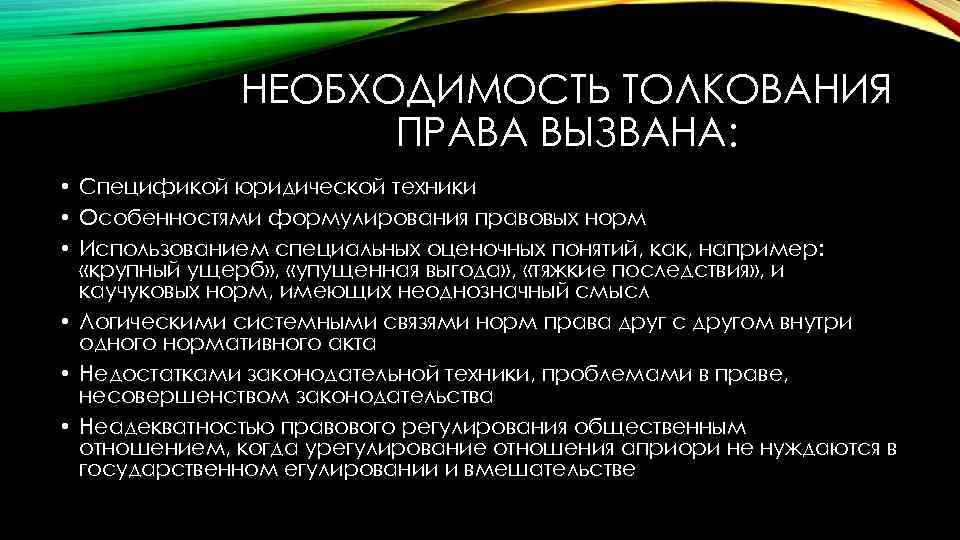 НЕОБХОДИМОСТЬ ТОЛКОВАНИЯ ПРАВА ВЫЗВАНА:

• Спецификой юридической техники
• Особенностями формулирования правовых норм
• Использованием специальных оценочных понятий, как, например: «крупный ущерб», «упущенная выгода», «тяжкие последствия», и каучуковых норм, имеющих неоднозначный смысл
• Логическими системными связями норм права друг с другом внутри одного нормативного акта
• Недостатками законодательной техники, проблемами в праве, несовершенством законодательства
• Неадекватностью правового регулирования общественным отношением, когда урегулирование отношения априори не нуждаются в государственном егулировании и вмешательстве